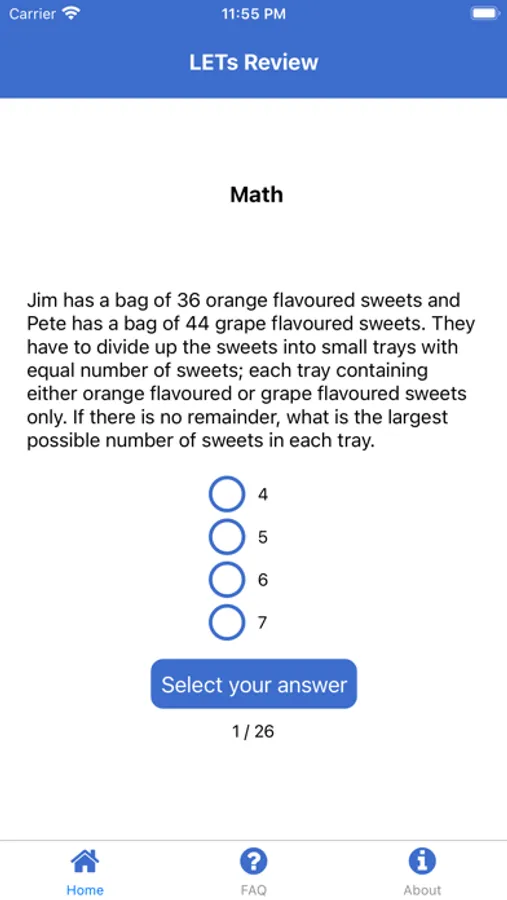 Carrier 11:55 PM

LETs Review

Math

Jim has a bag of 36 orange flavoured sweets and Pete has a bag of 44 grape flavoured sweets. They have to divide up the sweets into small trays with equal number of sweets; each tray containing either orange flavoured or grape flavoured sweets only. If there is no remainder, what is the largest possible number of sweets in each tray.

4
5
6
7

Select your answer

1 / 26

Home FAQ About